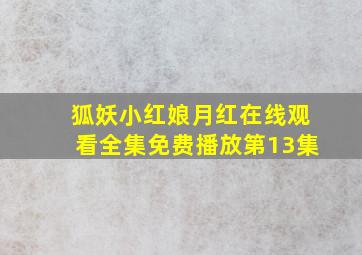 狐妖小红娘月红在线观看全集免费播放第13集